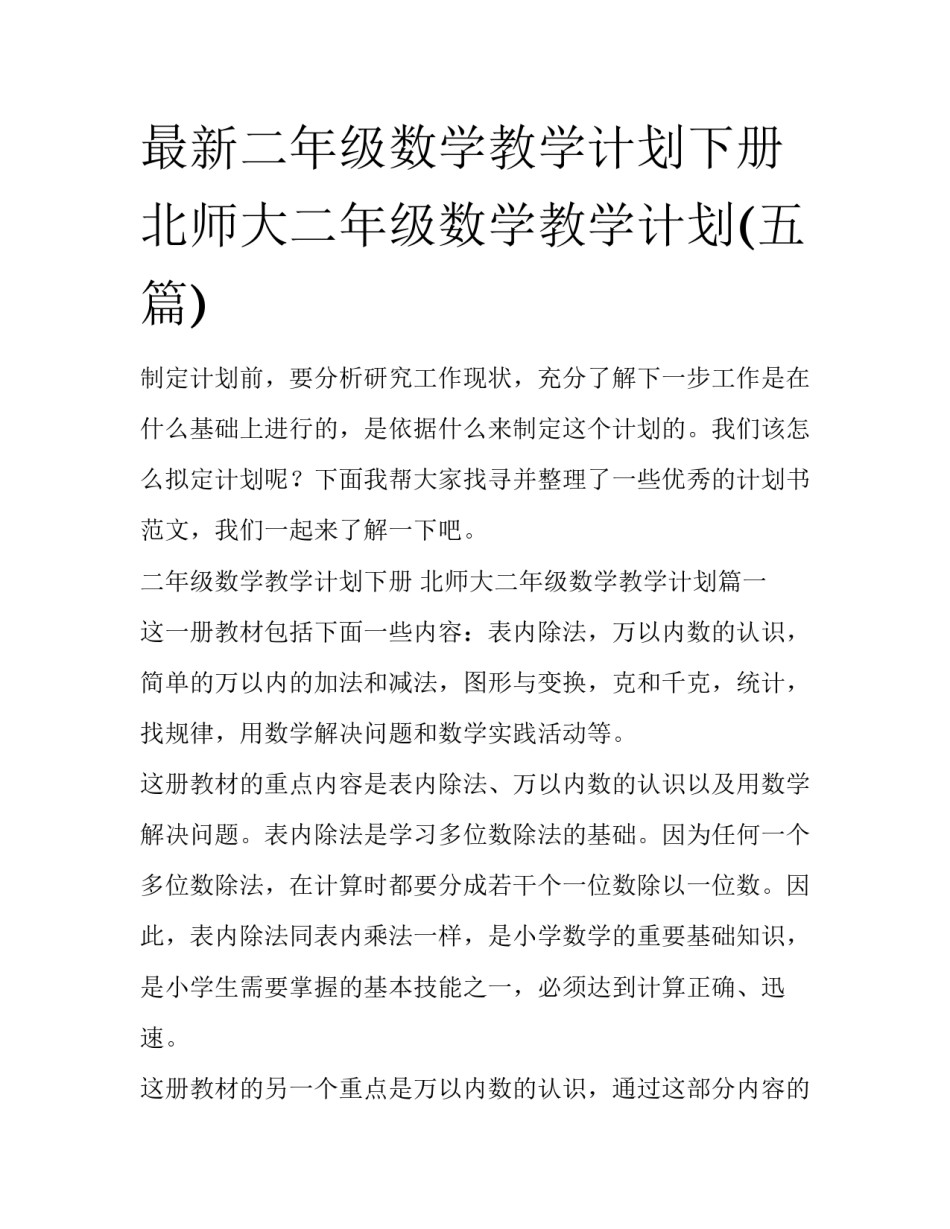 最新二年级数学教学计划下册 北师大二年级数学教学计划(五篇)

制定计划前，要分析研究工作现状，充分了解下一步工作是在什么基础上进行的，是依据什么来制定这个计划的。我们该怎么拟定计划呢？下面我帮大家找寻并整理了一些优秀的计划书范文，我们一起来了解一下吧。

二年级数学教学计划下册 北师大二年级数学教学计划篇一

这一册教材包括下面一些内容：表内除法，万以内数的认识，简单的万以内的加法和减法，图形与变换，克和千克，统计，找规律，用数学解决问题和数学实践活动等。

这册教材的重点内容是表内除法、万以内数的认识以及用数学解决问题。表内除法是学习多位数除法的基础。因为任何一个多位数除法，在计算时都要分成若干个一位数除以一位数。因此，表内除法同表内乘法一样，是小学数学的重要基础知识，是小学生需要掌握的基本技能之一，必须达到计算正确、迅速。

这册教材的另一个重点是万以内数的认识，通过这部分内容的